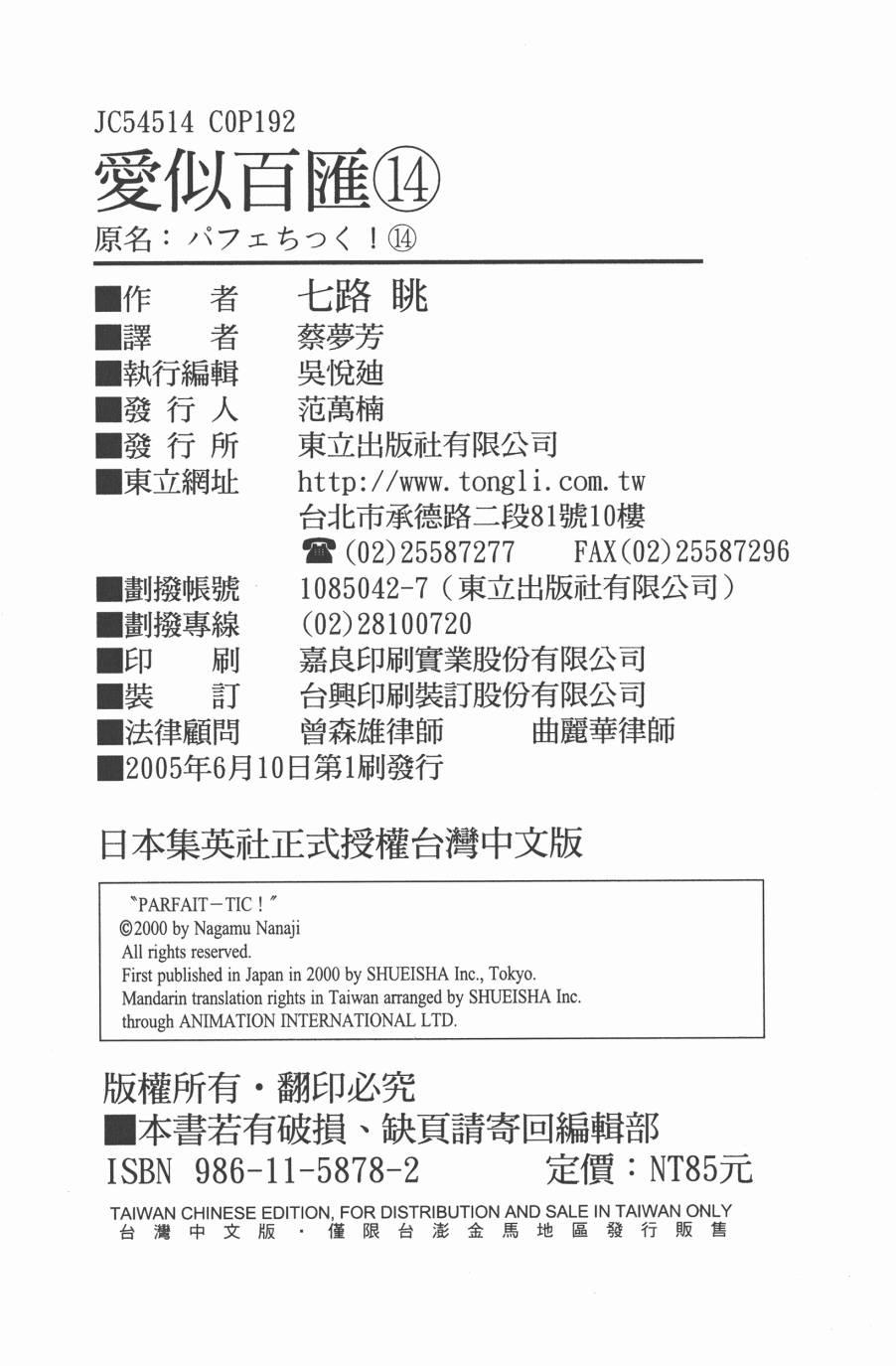 JC54514 C0P192

愛似百匯⑭

原名：パフェちっく！⑭

■作　者　七路 眺
■譯　者　蔡夢芳
■執行編輯　吳悅廸
■發 行 人　范萬楠
■發 行 所　東立出版社有限公司
■東立網址　http://www.tongli.com.tw
台北市承德路二段81號10樓
☎(02)25587277　FAX(02)25587296
■劃撥帳號　1085042-7（東立出版社有限公司）
■劃撥專線　(02)28100720
■印　刷　嘉良印刷實業股份有限公司
■裝　訂　台興印刷裝訂股份有限公司
■法律顧問　曾森雄律師　曲麗華律師
■2005年6月10日第1刷發行

日本集英社正式授權台灣中文版

"PARFAIT－TIC！"
©2000 by Nagamu Nanaji
All rights reserved.
First published in Japan in 2000 by SHUEISHA Inc., Tokyo.
Mandarin translation rights in Taiwan arranged by SHUEISHA Inc.
through ANIMATION INTERNATIONAL LTD.

版權所有・翻印必究
■本書若有破損、缺頁請寄回編輯部
ISBN 986-11-5878-2　定價：NT85元

TAIWAN CHINESE EDITION, FOR DISTRIBUTION AND SALE IN TAIWAN ONLY
台灣中文版・僅限台澎金馬地區發行販售